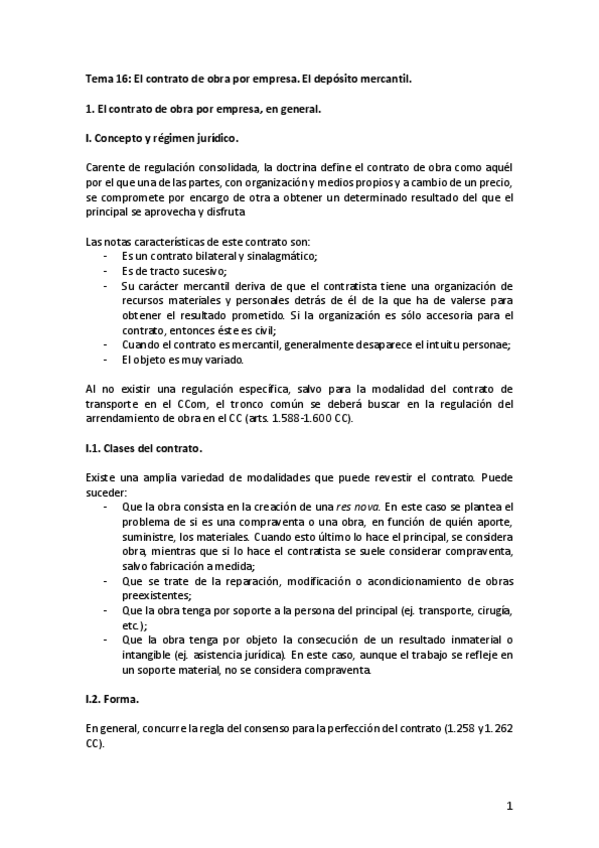 Tema 16: El contrato de obra por empresa. El depósito mercantil.

1. El contrato de obra por empresa, en general.

I. Concepto y régimen jurídico.

Carente de regulación consolidada, la doctrina define el contrato de obra como aquél por el que una de las partes, con organización y medios propios y a cambio de un precio, se compromete por encargo de otra a obtener un determinado resultado del que el principal se aprovecha y disfruta

Las notas características de este contrato son:
- Es un contrato bilateral y sinalagmático;
- Es de tracto sucesivo;
- Su carácter mercantil deriva de que el contratista tiene una organización de recursos materiales y personales detrás de él de la que ha de valerse para obtener el resultado prometido. Si la organización es sólo accesoria para el contrato, entonces éste es civil;
- Cuando el contrato es mercantil, generalmente desaparece el intuitu personae;
- El objeto es muy variado.

Al no existir una regulación específica, salvo para la modalidad del contrato de transporte en el CCom, el tronco común se deberá buscar en la regulación del arrendamiento de obra en el CC (arts. 1.588-1.600 CC).

I.1. Clases del contrato.

Existe una amplia variedad de modalidades que puede revestir el contrato. Puede suceder:
- Que la obra consista en la creación de una res nova. En este caso se plantea el problema de si es una compraventa o una obra, en función de quién aporte, suministre, los materiales. Cuando esto último lo hace el principal, se considera obra, mientras que si lo hace el contratista se suele considerar compraventa, salvo fabricación a medida;
- Que se trate de la reparación, modificación o acondicionamiento de obras preexistentes;
- Que la obra tenga por soporte a la persona del principal (ej. transporte, cirugía, etc.);
- Que la obra tenga por objeto la consecución de un resultado inmaterial o intangible (ej. asistencia jurídica). En este caso, aunque el trabajo se refleje en un soporte material, no se considera compraventa.

I.2. Forma.

En general, concurre la regla del consenso para la perfección del contrato (1.258 y 1.262 CC).

1